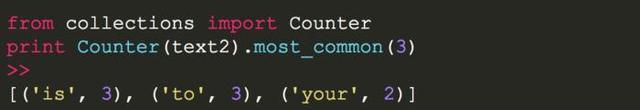 from collections import Counter
print Counter(text2).most_common(3)
>>
[('is', 3), ('to', 3), ('your', 2)]